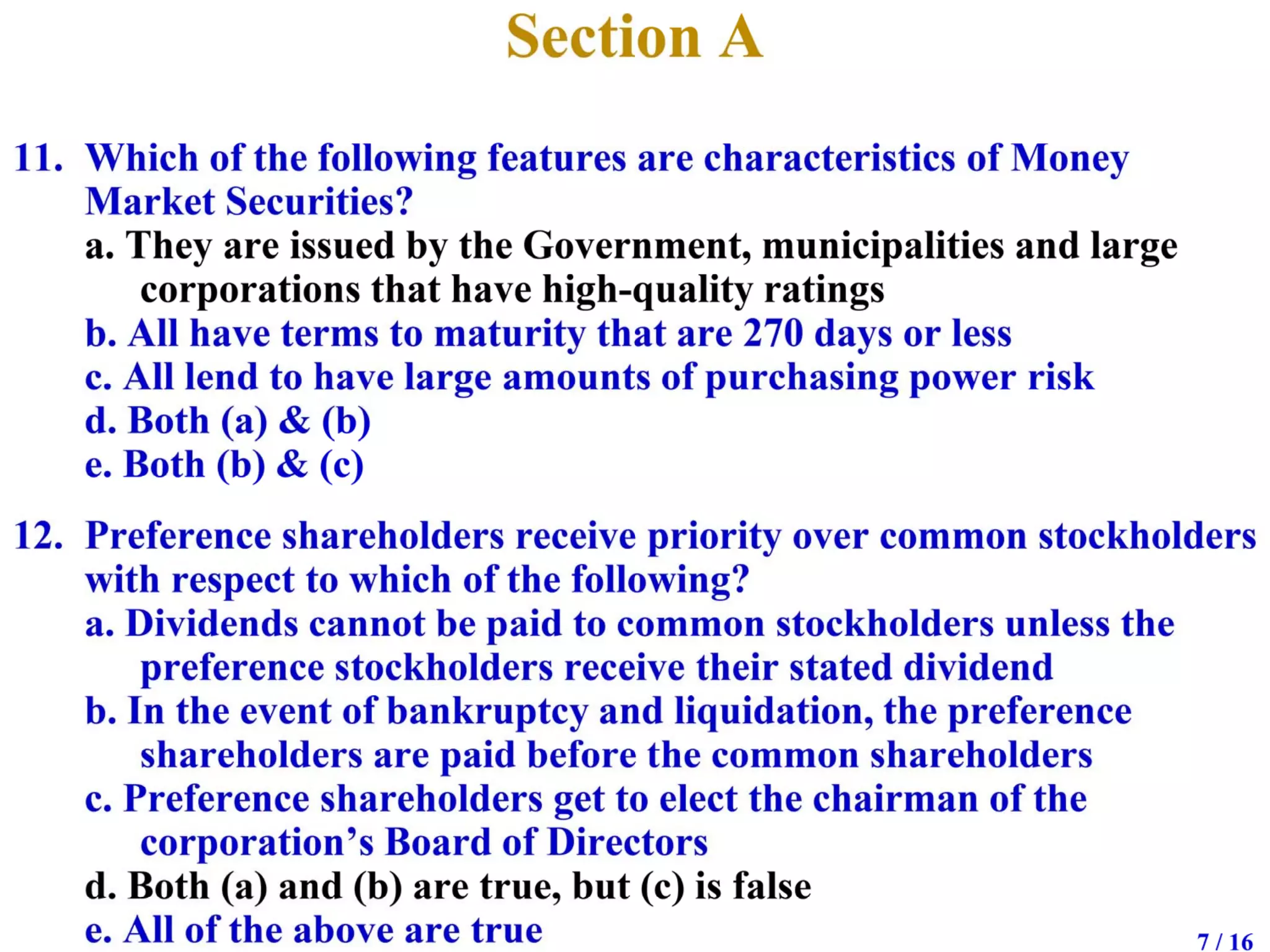 Section A

11. Which of the following features are characteristics of Money Market Securities?
a. They are issued by the Government, municipalities and large corporations that have high-quality ratings
b. All have terms to maturity that are 270 days or less
c. All lend to have large amounts of purchasing power risk
d. Both (a) & (b)
e. Both (b) & (c)

12. Preference shareholders receive priority over common stockholders with respect to which of the following?
a. Dividends cannot be paid to common stockholders unless the preference stockholders receive their stated dividend
b. In the event of bankruptcy and liquidation, the preference shareholders are paid before the common shareholders
c. Preference shareholders get to elect the chairman of the corporation's Board of Directors
d. Both (a) and (b) are true, but (c) is false
e. All of the above are true

7 / 16